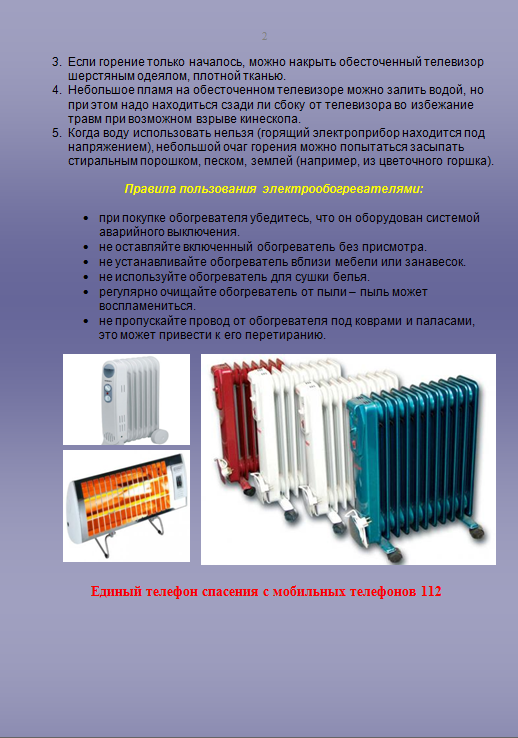 2

3. Если горение только началось, можно накрыть обесточенный телевизор шерстяным одеялом, плотной тканью.
4. Небольшое пламя на обесточенном телевизоре можно залить водой, но при этом надо находиться сзади ли сбоку от телевизора во избежание травм при возможном взрыве кинескопа.
5. Когда воду использовать нельзя (горящий электроприбор находится под напряжением), небольшой очаг горения можно попытаться засыпать стиральным порошком, песком, землей (например, из цветочного горшка).

Правила пользования электрообогревателями:

• при покупке обогревателя убедитесь, что он оборудован системой аварийного выключения.
• не оставляйте включенный обогреватель без присмотра.
• не устанавливайте обогреватель вблизи мебели или занавесок.
• не используйте обогреватель для сушки белья.
• регулярно очищайте обогреватель от пыли – пыль может воспламениться.
• не пропускайте провод от обогревателя под коврами и паласами, это может привести к его перетиранию.

Единый телефон спасения с мобильных телефонов 112